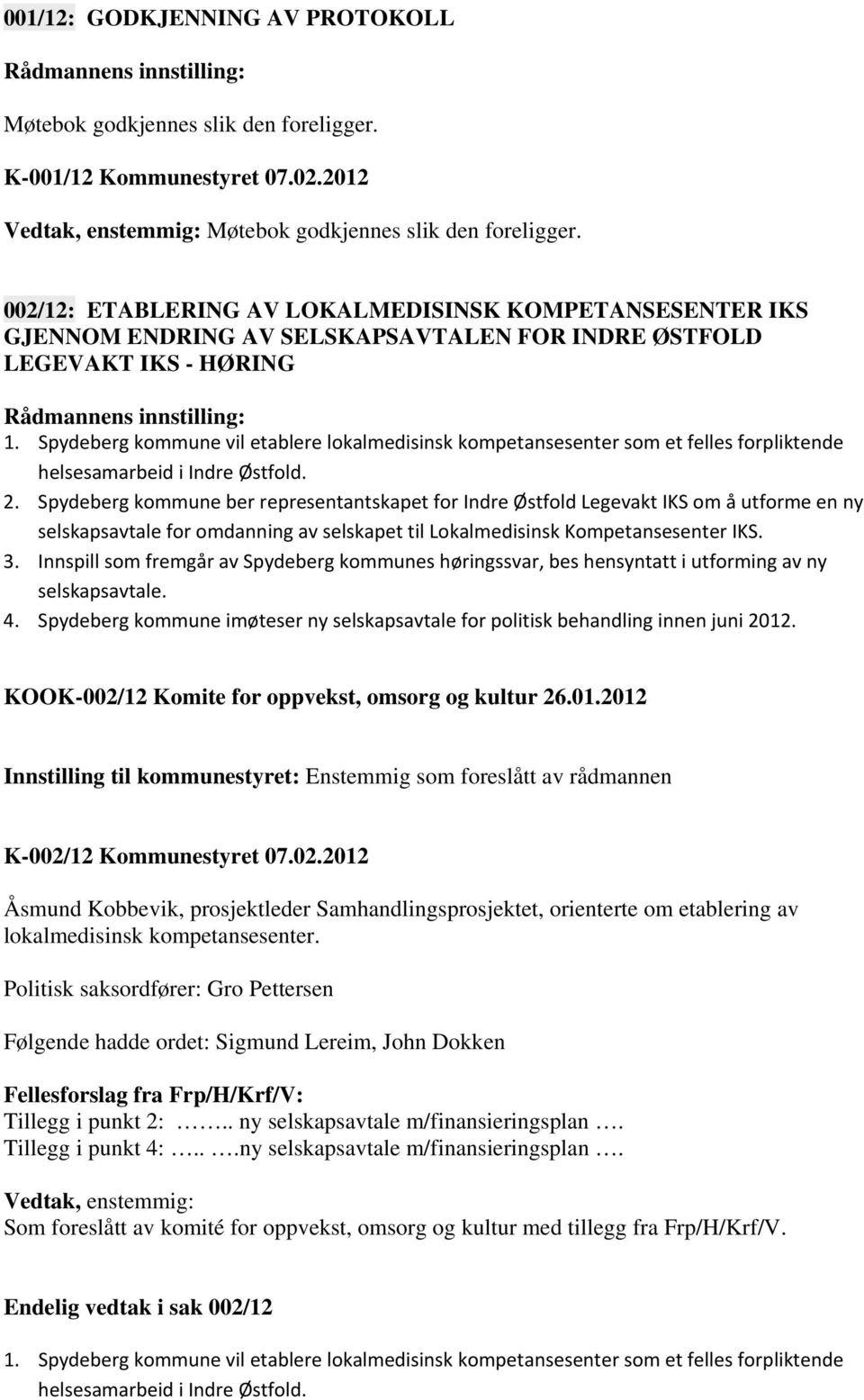 001/12: GODKJENNING AV PROTOKOLL

Rådmannens innstilling:

Møtebok godkjennes slik den foreligger.

K-001/12 Kommunestyret 07.02.2012

Vedtak, enstemmig: Møtebok godkjennes slik den foreligger.

002/12: ETABLERING AV LOKALMEDISINSK KOMPETANSESENTER IKS GJENNOM ENDRING AV SELSKAPSAVTALEN FOR INDRE ØSTFOLD LEGEVAKT IKS - HØRING

Rådmannens innstilling:
1. Spydeberg kommune vil etablere lokalmedisinsk kompetansesenter som et felles forpliktende helsesamarbeid i Indre Østfold.
2. Spydeberg kommune ber representantskapet for Indre Østfold Legevakt IKS om å utforme en ny selskapsavtale for omdanning av selskapet til Lokalmedisinsk Kompetansesenter IKS.
3. Innspill som fremgår av Spydeberg kommunes høringssvar, bes hensyntatt i utforming av ny selskapsavtale.
4. Spydeberg kommune imøteser ny selskapsavtale for politisk behandling innen juni 2012.

KOOK-002/12 Komite for oppvekst, omsorg og kultur 26.01.2012

Innstilling til kommunestyret: Enstemmig som foreslått av rådmannen

K-002/12 Kommunestyret 07.02.2012

Åsmund Kobbevik, prosjektleder Samhandlingsprosjektet, orienterte om etablering av lokalmedisinsk kompetansesenter.

Politisk saksordfører: Gro Pettersen

Følgende hadde ordet: Sigmund Lereim, John Dokken

Fellesforslag fra Frp/H/Krf/V:
Tillegg i punkt 2: …….. ny selskapsavtale m/finansieringsplan ….
Tillegg i punkt 4: ….. ….ny selskapsavtale m/finansieringsplan ….

Vedtak, enstemmig:
Som foreslått av komité for oppvekst, omsorg og kultur med tillegg fra Frp/H/Krf/V.

Endelig vedtak i sak 002/12

1. Spydeberg kommune vil etablere lokalmedisinsk kompetansesenter som et felles forpliktende helsesamarbeid i Indre Østfold.